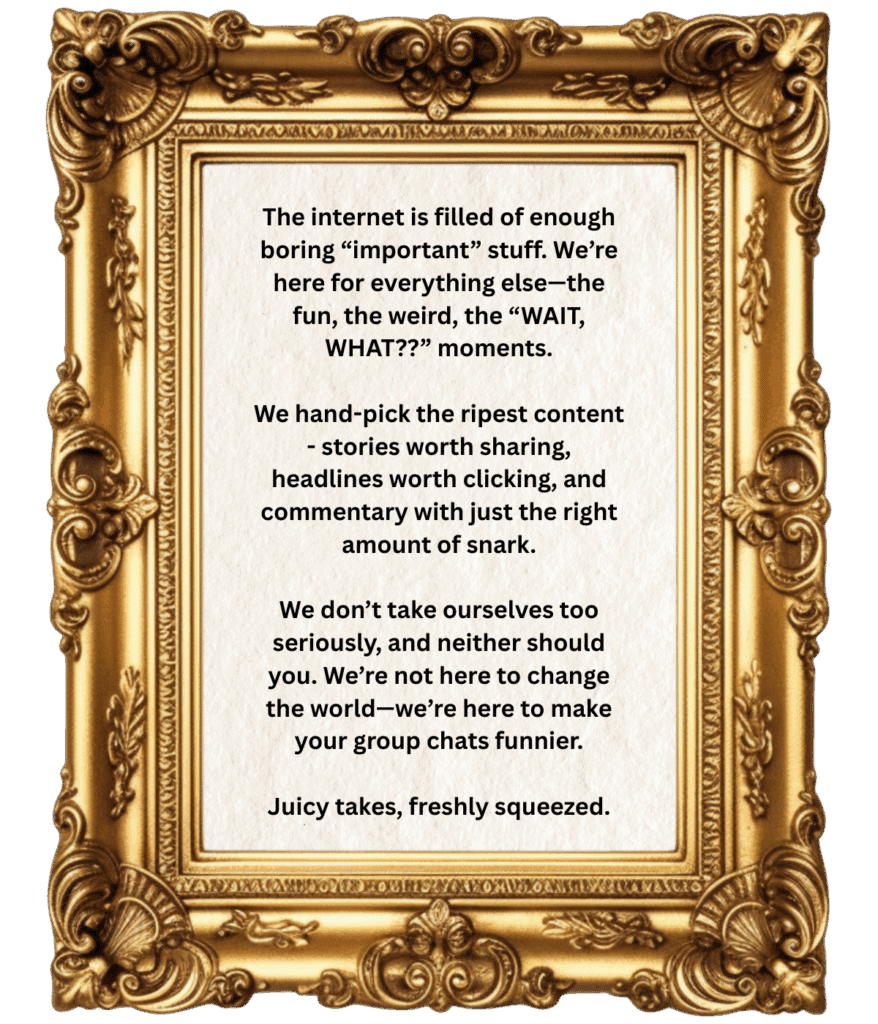 The internet is filled of enough boring “important” stuff. We’re here for everything else—the fun, the weird, the “WAIT, WHAT??” moments.

We hand-pick the ripest content - stories worth sharing, headlines worth clicking, and commentary with just the right amount of snark.

We don’t take ourselves too seriously, and neither should you. We’re not here to change the world—we’re here to make your group chats funnier.

Juicy takes, freshly squeezed.